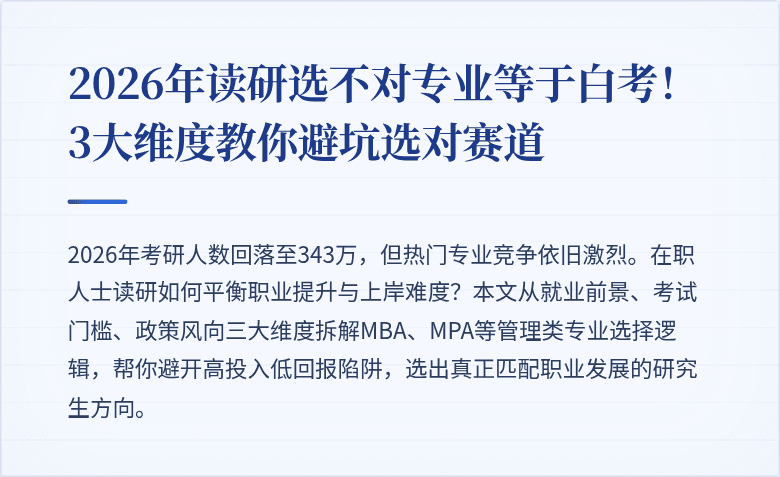 2026年读研选不对专业等于白考！3大维度教你避坑选对赛道

2026年考研人数回落至343万，但热门专业竞争依旧激烈。在职人士读研如何平衡职业提升与上岸难度？本文从就业前景、考试门槛、政策风向三大维度拆解MBA、MPA等管理类专业选择逻辑，帮你避开高投入低回报陷阱，选出真正匹配职业发展的研究生方向。